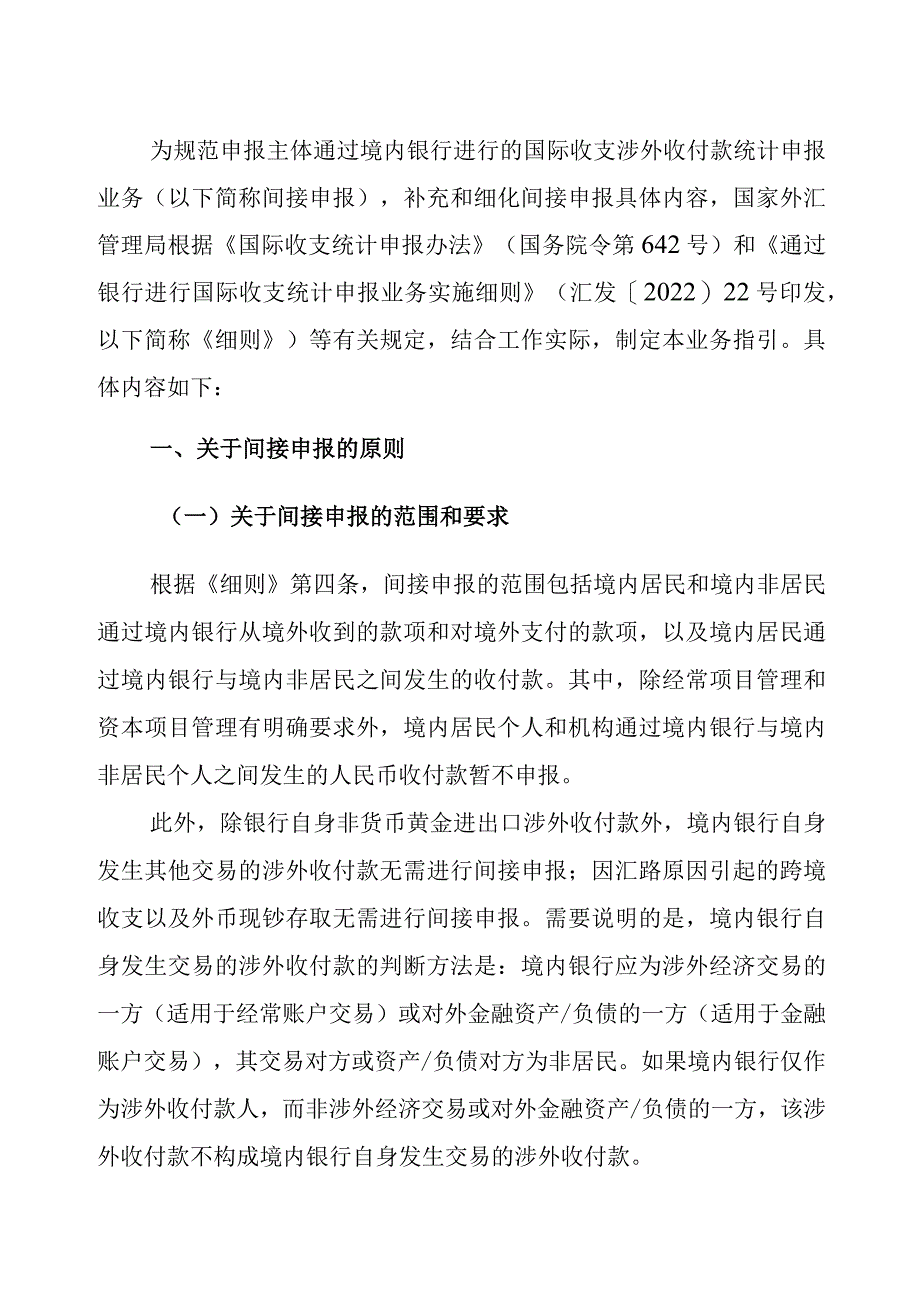 为规范申报主体通过境内银行进行的国际收支涉外收付款统计申报业务（以下简称间接申报），补充和细化间接申报具体内容，国家外汇管理局根据《国际收支统计申报办法》（国务院令第642号）和《通过银行进行国际收支统计申报业务实施细则》（汇发〔2022〕22号印发，以下简称《细则》）等有关规定，结合工作实际，制定本业务指引。具体内容如下：

一、关于间接申报的原则

（一）关于间接申报的范围和要求

根据《细则》第四条，间接申报的范围包括境内居民和境内非居民通过境内银行从境外收到的款项和对境外支付的款项，以及境内居民通过境内银行与境内非居民之间发生的收付款。其中，除经常项目管理和资本项目管理有明确要求外，境内居民个人和机构通过境内银行与境内非居民个人之间发生的人民币收付款暂不申报。

此外，除银行自身非货币黄金进出口涉外收付款外，境内银行自身发生其他交易的涉外收付款无需进行间接申报；因汇路原因引起的跨境收支以及外币现钞存取无需进行间接申报。需要说明的是，境内银行自身发生交易的涉外收付款的判断方法是：境内银行应为涉外经济交易的一方（适用于经常账户交易）或对外金融资产/负债的一方（适用于金融账户交易），其交易对方或资产/负债对方为非居民。如果境内银行仅作为涉外收付款人，而非涉外经济交易或对外金融资产/负债的一方，该涉外收付款不构成境内银行自身发生交易的涉外收付款。